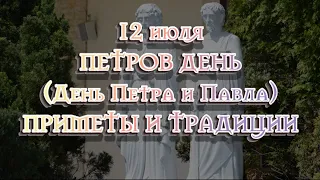 12 июля
ПЕТРОВ ДЕНЬ
(День Петра и Павла)
ПРИМЕТЫ И ТРАДИЦИИ